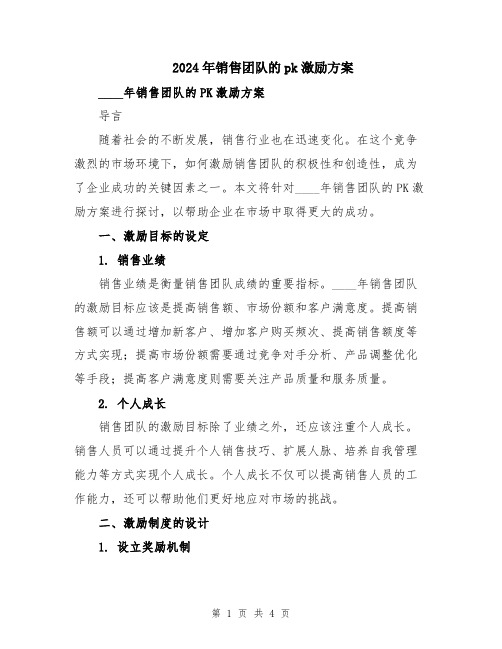 2024年销售团队的pk激励方案

____年销售团队的PK激励方案

导言

随着社会的不断发展，销售行业也在迅速变化。在这个竞争激烈的市场环境下，如何激励销售团队的积极性和创造性，成为了企业成功的关键因素之一。本文将针对____年销售团队的PK激励方案进行探讨，以帮助企业在市场中取得更大的成功。

一、激励目标的设定

1. 销售业绩

销售业绩是衡量销售团队成绩的重要指标。____年销售团队的激励目标应该是提高销售额、市场份额和客户满意度。提高销售额可以通过增加新客户、增加客户购买频次、提高销售额度等方式实现；提高市场份额需要通过竞争对手分析、产品调整优化等手段；提高客户满意度则需要关注产品质量和服务质量。

2. 个人成长

销售团队的激励目标除了业绩之外，还应该注重个人成长。销售人员可以通过提升个人销售技巧、扩展人脉、培养自我管理能力等方式实现个人成长。个人成长不仅可以提高销售人员的工作能力，还可以帮助他们更好地应对市场的挑战。

二、激励制度的设计

1. 设立奖励机制

第 1 页 共 4 页